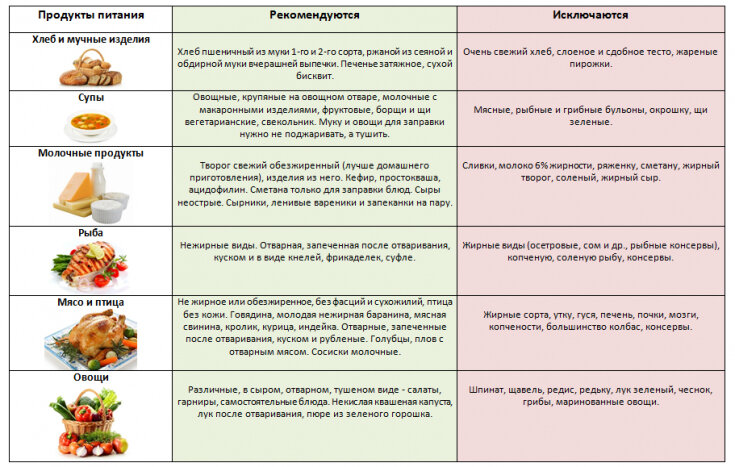 | Продукты питания | Рекомендуются | Исключаются |
|---|---|---|
| Хлеб и мучные изделия | Хлеб пшеничный из муки 1-го и 2-го сорта, ржаной из сеяной и обдирной муки вчерашней выпечки. Печенье затяжное, сухой бисквит. | Очень свежий хлеб, слоеное и сдобное тесто, жареные пирожки. |
| Супы | Овощные, крупяные на овощном отваре, молочные с макаронными изделиями, фруктовые, борщи и щи вегетарианские, свекольник. Муку и овощи для заправки нужно не поджаривать, а тушить. | Мясные, рыбные и грибные бульоны, окрошку, щи зеленые. |
| Молочные продукты | Творог свежий обезжиренный (лучше домашнего приготовления), изделия из него. Кефир, простокваша, ацидофилин. Сметана только для заправки блюд. Сыры неострые. Сырники, ленивые вареники и запеканки на пару. | Сливки, молоко 6% жирности, ряженку, сметану, жирный творог, соленый, жирный сыр. |
| Рыба | Нежирные виды. Отварная, запеченная после отваривания, куском и в виде кнелей, фрикаделек, суфле. | Жирные виды (осетровые, сом и др., рыбные консервы), копченую, соленую рыбу, консервы. |
| Мясо и птица | Не жирное или обезжиренное, без фасций и сухожилий, птица без кожи. Говядина, молодая нежирная баранина, мясная свинина, кролик, курица, индейка. Отварные, запеченные после отваривания, куском и рубленые. Голубцы, плов с отварным мясом. Сосиски молочные. | Жирные сорта, утку, гуся, печень, почки, мозги, копчености, большинство колбас, консервы. |
| Овощи | Различные, в сыром, отварном, тушеном виде - салаты, гарниры, самостоятельные блюда. Некислая квашеная капуста, лук после отваривания, пюре из зеленого горошка. | Шпинат, щавель, редис, редьку, лук зеленый, чеснок, грибы, маринованные овощи. |